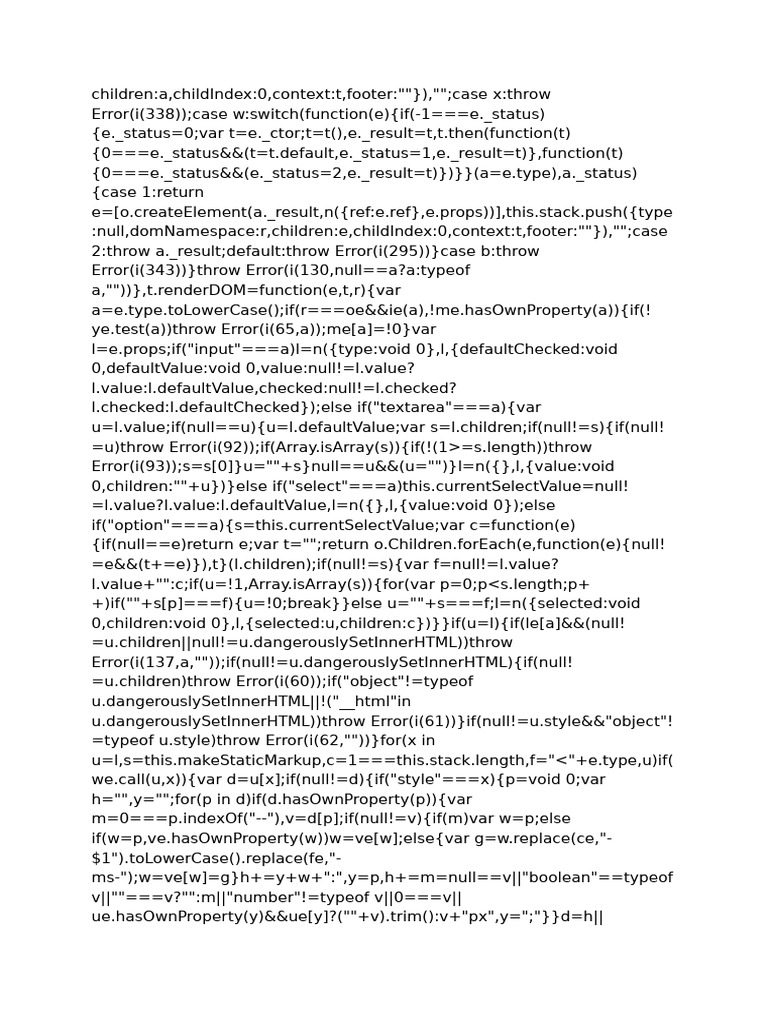 children:a,childIndex:0,context:t,footer:""}),"";case x:throw Error(i(338));case w:switch(function(e){if(-1===e._status){e._status=0;var t=e._ctor;t=t(),e._result=t,t.then(function(t){0===e._status&&(t=t.default,e._status=1,e._result=t)},function(t){0===e._status&&(e._status=2,e._result=t)})}}(a=e.type),a._status){case 1:return e=[o.createElement(a._result,n({ref:e.ref},e.props))],this.stack.push({type:null,domNamespace:r,children:e,childIndex:0,context:t,footer:""}),"";case 2:throw a._result;default:throw Error(i(295))}case b:throw Error(i(343))}throw Error(i(130,null==a?a:typeof a,""))},t.renderDOM=function(e,t,r){var a=e.type.toLowerCase();if(r===oe&&ie(a),!me.hasOwnProperty(a)){if(!ye.test(a))throw Error(i(65,a));me[a]=!0}var l=e.props;if("input"===a)l=n({type:void 0},l,{defaultChecked:void 0,defaultValue:void 0,value:null!=l.value?l.value:l.defaultValue,checked:null!=l.checked?l.checked:l.defaultChecked});else if("textarea"===a){var u=l.value;if(null==u){u=l.defaultValue;var s=l.children;if(null!=s){if(null!=u)throw Error(i(92));if(Array.isArray(s)){if(!(1>=s.length))throw Error(i(93));s=s[0]}u=""+s}null==u&&(u="")}l=n({},l,{value:void 0,children:""+u})}else if("select"===a)this.currentSelectValue=null!=l.value?l.value:l.defaultValue,l=n({},l,{value:void 0});else if("option"===a){s=this.currentSelectValue;var c=function(e){if(null==e)return e;var t="";return o.Children.forEach(e,function(e){null!=e&&(t+=e)}),t}(l.children);if(null!=s){var f=null!=l.value?l.value+"":c;if(u=!1,Array.isArray(s)){for(var p=0;p<s.length;p++)if(""+s[p]===f){u=!0;break}}else u=""+s===f;l=n({selected:void 0,children:void 0},l,{selected:u,children:c})}}if(u=l){if(le[a]&&(null!=u.children||null!=u.dangerouslySetInnerHTML))throw Error(i(137,a,""));if(null!=u.dangerouslySetInnerHTML){if(null!=u.children)throw Error(i(60));if("object"!=typeof u.dangerouslySetInnerHTML||!("__html"in u.dangerouslySetInnerHTML))throw Error(i(61))}if(null!=u.style&&"object"!=typeof u.style)throw Error(i(62,""))}for(x in u=l,s=this.makeStaticMarkup,c=1===this.stack.length,f="<"+e.type,u)if(we.call(u,x)){var d=u[x];if(null!=d){if("style"===x){p=void 0;var h="",y="";for(p in d)if(d.hasOwnProperty(p)){var m=0===p.indexOf("--"),v=d[p];if(null!=v){if(m)var w=p;else if(w=p,ve.hasOwnProperty(w))w=ve[w];else{var g=w.replace(ce,"-$1").toLowerCase().replace(fe,"-ms-");w=ve[w]=g}h+=y+w+":",y=p,h+=m=null==v||"boolean"==typeof v||""===v?"":m||"number"!=typeof v||0===v||ue.hasOwnProperty(y)&&ue[y]?(""+v).trim():v+"px",y=";"}}d=h||